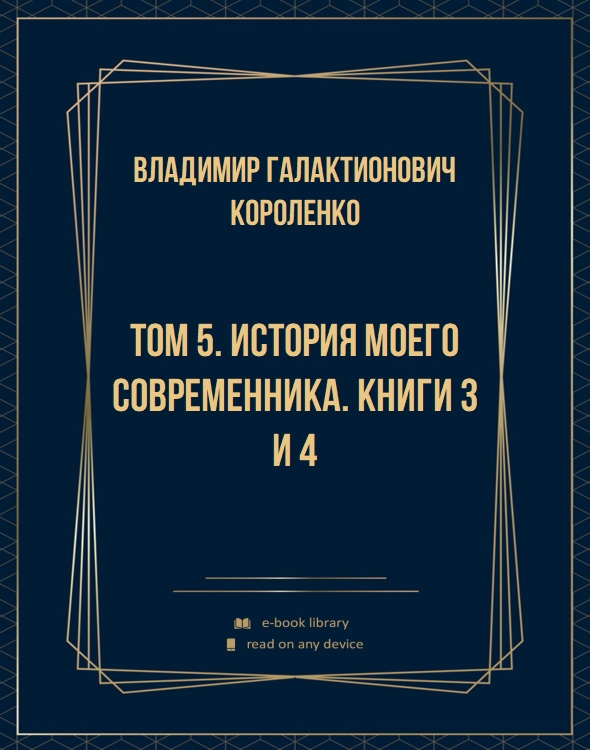 ВЛАДИМИР ГАЛАКТИОНОВИЧ КОРОЛЕНКО

ТОМ 5. ИСТОРИЯ МОЕГО СОВРЕМЕННИКА. КНИГИ 3 И 4

e-book library
read on any device